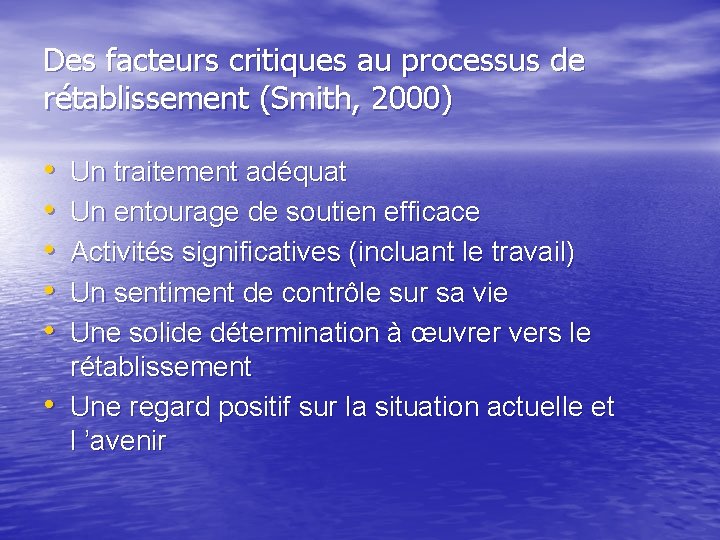 Des facteurs critiques au processus de rétablissement (Smith, 2000)

• Un traitement adéquat
• Un entourage de soutien efficace
• Activités significatives (incluant le travail)
• Un sentiment de contrôle sur sa vie
• Une solide détermination à œuvrer vers le rétablissement
• Une regard positif sur la situation actuelle et l ’avenir